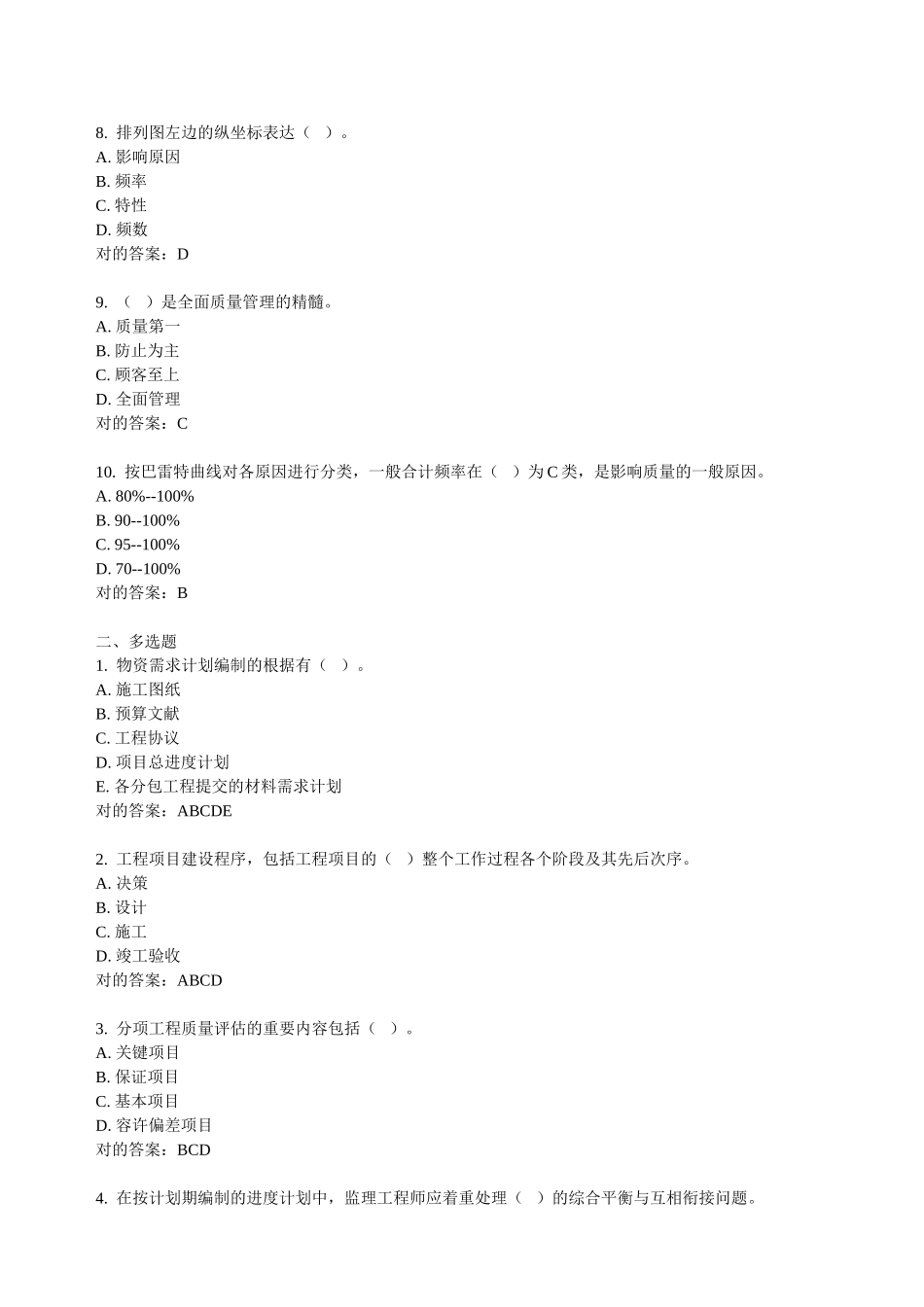 8. 排列图左边的纵坐标表达（ ）。
A. 影响原因
B. 频率
C. 特性
D. 频数
对的答案：D

9. （ ）是全面质量管理的精髓。
A. 质量第一
B. 防止为主
C. 顾客至上
D. 全面管理
对的答案：C

10. 按巴雷特曲线对各原因进行分类，一般合计频率在（ ）为 C 类，是影响质量的一般原因。
A. 80%--100%
B. 90--100%
C. 95--100%
D. 70--100%
对的答案：B

二、多选题
1. 物资需求计划编制的根据有（ ）。
A. 施工图纸
B. 预算文献
C. 工程协议
D. 项目总进度计划
E. 各分包工程提交的材料需求计划
对的答案：ABCDE

2. 工程项目建设程序，包括工程项目的（ ）整个工作过程各个阶段及其先后次序。
A. 决策
B. 设计
C. 施工
D. 竣工验收
对的答案：ABCD

3. 分项工程质量评估的重要内容包括（ ）。
A. 关键项目
B. 保证项目
C. 基本项目
D. 容许偏差项目
对的答案：BCD

4. 在按计划期编制的进度计划中，监理工程师应着重处理（ ）的综合平衡与互相衔接问题。